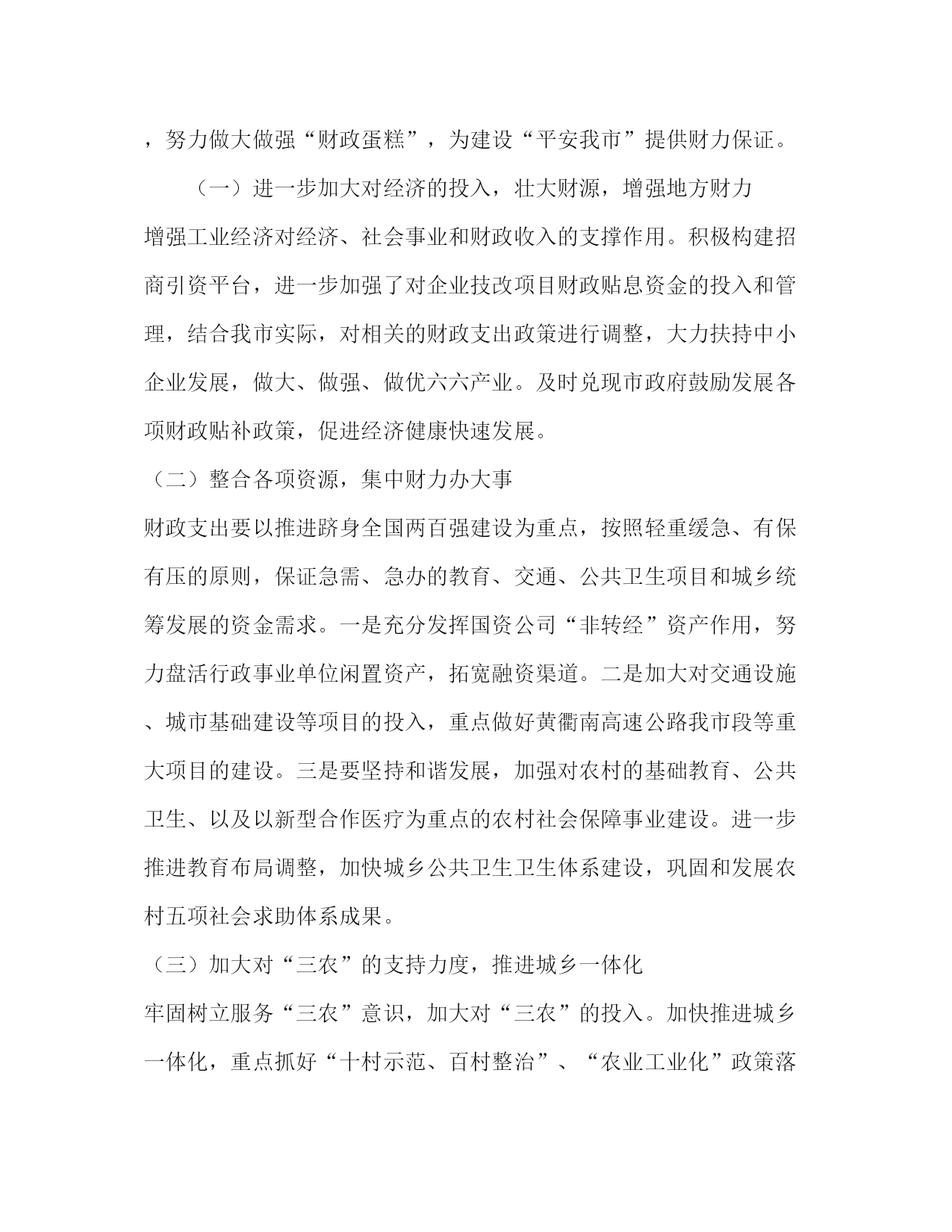 ，努力做大做强“财政蛋糕”，为建设“平安我市”提供财力保证。

（一）进一步加大对经济的投入，壮大财源，增强地方财力

增强工业经济对经济、社会事业和财政收入的支撑作用。积极构建招商引资平台，进一步加强了对企业技改项目财政贴息资金的投入和管理，结合我市实际，对相关的财政支出政策进行调整，大力扶持中小企业发展，做大、做强、做优六六产业。及时兑现市政府鼓励发展各项财政贴补政策，促进经济健康快速发展。

（二）整合各项资源，集中财力办大事

财政支出要以推进跻身全国两百强建设为重点，按照轻重缓急、有保有压的原则，保证急需、急办的教育、交通、公共卫生项目和城乡统筹发展的资金需求。一是充分发挥国资公司“非转经”资产作用，努力盘活行政事业单位闲置资产，拓宽融资渠道。二是加大对交通设施、城市基础建设等项目的投入，重点做好黄衢南高速公路我市段等重大项目的建设。三是要坚持和谐发展，加强对农村的基础教育、公共卫生、以及以新型合作医疗为重点的农村社会保障事业建设。进一步推进教育布局调整，加快城乡公共卫生卫生体系建设，巩固和发展农村五项社会求助体系成果。

（三）加大对“三农”的支持力度，推进城乡一体化

牢固树立服务“三农”意识，加大对“三农”的投入。加快推进城乡一体化，重点抓好“十村示范、百村整治”、“农业工业化”政策落